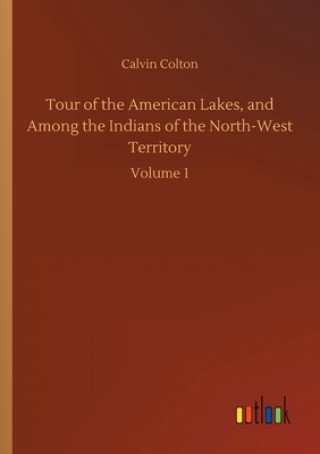 Calvin Colton

Tour of the American Lakes, and Among the Indians of the North-West Territory

Volume 1

outlook